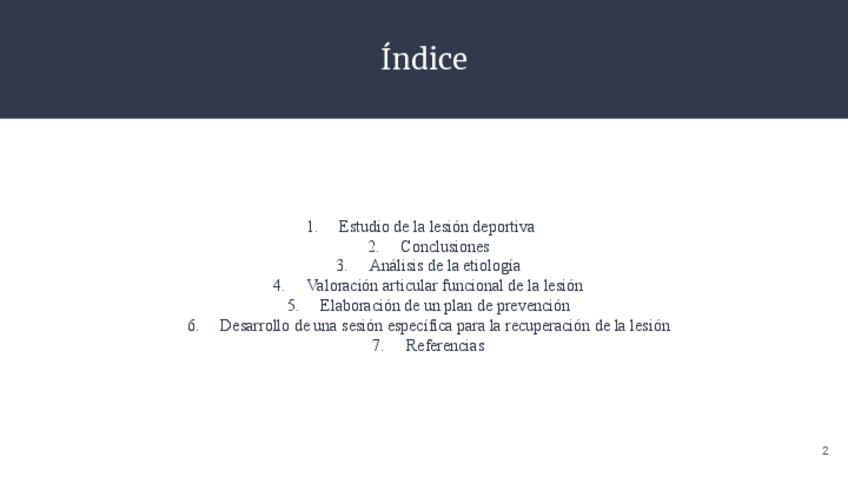 Índice

1. Estudio de la lesión deportiva
2. Conclusiones
3. Análisis de la etiología
4. Valoración articular funcional de la lesión
5. Elaboración de un plan de prevención
6. Desarrollo de una sesión específica para la recuperación de la lesión
7. Referencias

2